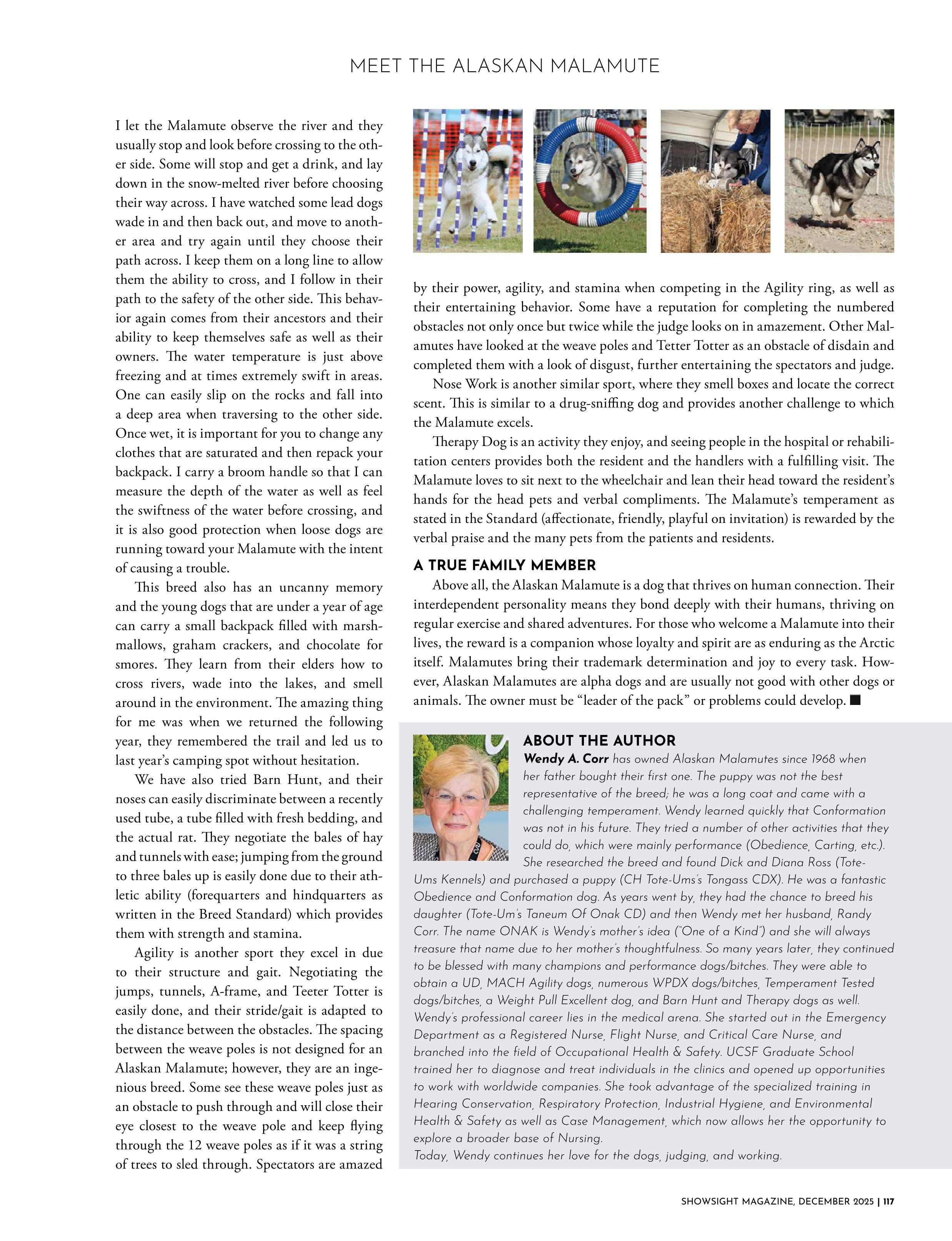 MEET THE ALASKAN MALAMUTE

I let the Malamute observe the river and they usually stop and look before crossing to the other side. Some will stop and get a drink, and lay down in the snow-melted river before choosing their way across. I have watched some lead dogs wade in and then back out, and move to another area and try again until they choose their path across. I keep them on a long line to allow them the ability to cross, and I follow in their path to the safety of the other side. This behavior again comes from their ancestors and their ability to keep themselves safe as well as their owners. The water temperature is just above freezing and at times extremely swift in areas. One can easily slip on the rocks and fall into a deep area when traversing to the other side. Once wet, it is important for you to change any clothes that are saturated and then repack your backpack. I carry a broom handle so that I can measure the depth of the water as well as feel the swiftness of the water before crossing, and it is also good protection when loose dogs are running toward your Malamute with the intent of causing a trouble.

This breed also has an uncanny memory and the young dogs that are under a year of age can carry a small backpack filled with marshmallows, graham crackers, and chocolate for smores. They learn from their elders how to cross rivers, wade into the lakes, and smell around in the environment. The amazing thing for me was when we returned the following year, they remembered the trail and led us to last year's camping spot without hesitation.

We have also tried Barn Hunt, and their noses can easily discriminate between a recently used tube, a tube filled with fresh bedding, and the actual rat. They negotiate the bales of hay and tunnels with ease; jumping from the ground to three bales up is easily done due to their athletic ability (forequarters and hindquarters as written in the Breed Standard) which provides them with strength and stamina.

Agility is another sport they excel in due to their structure and gait. Negotiating the jumps, tunnels, A-frame, and Teeter Totter is easily done, and their stride/gait is adapted to the distance between the obstacles. The spacing between the weave poles is not designed for an Alaskan Malamute; however, they are an ingenious breed. Some see these weave poles just as an obstacle to push through and will close their eye closest to the weave pole and keep flying through the 12 weave poles as if it was a string of trees to sled through. Spectators are amazed by their power, agility, and stamina when competing in the Agility ring, as well as their entertaining behavior. Some have a reputation for completing the numbered obstacles not only once but twice while the judge looks on in amazement. Other Malamutes have looked at the weave poles and Tetter Totter as an obstacle of disdain and completed them with a look of disgust, further entertaining the spectators and judge.

Nose Work is another similar sport, where they smell boxes and locate the correct scent. This is similar to a drug-sniffing dog and provides another challenge to which the Malamute excels.

Therapy Dog is an activity they enjoy, and seeing people in the hospital or rehabilitation centers provides both the resident and the handlers with a fulfilling visit. The Malamute loves to sit next to the wheelchair and lean their head toward the resident's hands for the head pets and verbal compliments. The Malamute's temperament as stated in the Standard (affectionate, friendly, playful on invitation) is rewarded by the verbal praise and the many pets from the patients and residents.

A TRUE FAMILY MEMBER

Above all, the Alaskan Malamute is a dog that thrives on human connection. Their interdependent personality means they bond deeply with their humans, thriving on regular exercise and shared adventures. For those who welcome a Malamute into their lives, the reward is a companion whose loyalty and spirit are as enduring as the Arctic itself. Malamutes bring their trademark determination and joy to every task. However, Alaskan Malamutes are alpha dogs and are usually not good with other dogs or animals. The owner must be "leader of the pack" or problems could develop. ■

ABOUT THE AUTHOR

Wendy A. Corr has owned Alaskan Malamutes since 1968 when her father bought their first one. The puppy was not the best representative of the breed; he was a long coat and came with a challenging temperament. Wendy learned quickly that Conformation was not in his future. They tried a number of other activities that they could do, which were mainly performance (Obedience, Carting, etc.). She researched the breed and found Dick and Diana Ross (Tote-Ums Kennels) and purchased a puppy (CH Tote-Ums's Tongass CDX). He was a fantastic Obedience and Conformation dog. As years went by, they had the chance to breed his daughter (Tote-Um's Taneum Of Onak CD) and then Wendy met her husband, Randy Corr. The name ONAK is Wendy's mother's idea ("One of a Kind") and she will always treasure that name due to her mother's thoughtfulness. So many years later, they continued to be blessed with many champions and performance dogs/bitches. They were able to obtain a UD, MACH Agility dogs, numerous WPDX dogs/bitches, Temperament Tested dogs/bitches, a Weight Pull Excellent dog, and Barn Hunt and Therapy dogs as well.
Wendy's professional career lies in the medical arena. She started out in the Emergency Department as a Registered Nurse, Flight Nurse, and Critical Care Nurse, and branched into the field of Occupational Health & Safety. UCSF Graduate School trained her to diagnose and treat individuals in the clinics and opened up opportunities to work with worldwide companies. She took advantage of the specialized training in Hearing Conservation, Respiratory Protection, Industrial Hygiene, and Environmental Health & Safety as well as Case Management, which now allows her the opportunity to explore a broader base of Nursing.
Today, Wendy continues her love for the dogs, judging, and working.

SHOWSIGHT MAGAZINE, DECEMBER 2025 | 117